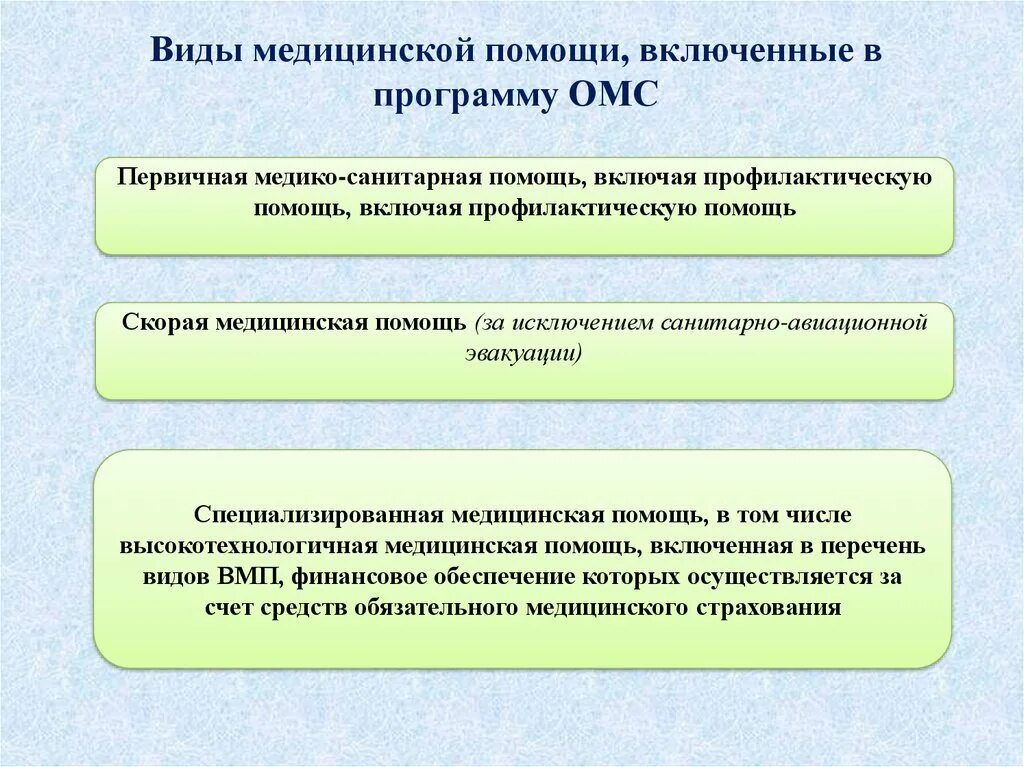 Виды медицинской помощи, включенные в программу ОМС

Первичная медико-санитарная помощь, включая профилактическую помощь, включая профилактическую помощь

Скорая медицинская помощь (за исключением санитарно-авиационной эвакуации)

Специализированная медицинская помощь, в том числе высокотехнологичная медицинская помощь, включенная в перечень видов ВМП, финансовое обеспечение которых осуществляется за счет средств обязательного медицинского страхования